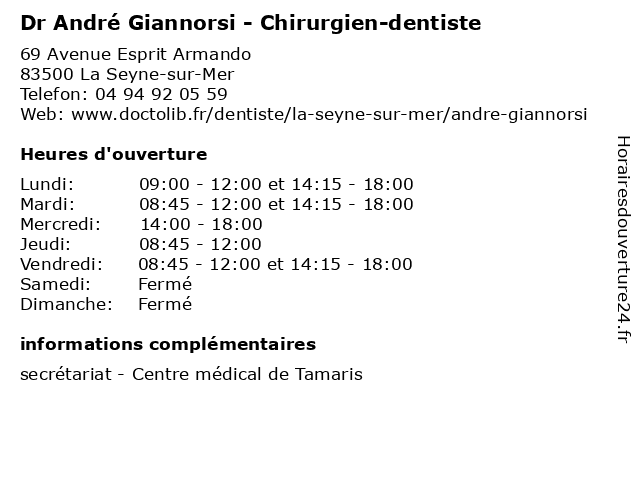 Dr André Giannorsi - Chirurgien-dentiste

69 Avenue Esprit Armando
83500 La Seyne-sur-Mer
Telefon: 04 94 92 05 59
Web: www.doctolib.fr/dentiste/la-seyne-sur-mer/andre-giannorsi

Heures d'ouverture

Lundi: 09:00 - 12:00 et 14:15 - 18:00
Mardi: 08:45 - 12:00 et 14:15 - 18:00
Mercredi: 14:00 - 18:00
Jeudi: 08:45 - 12:00
Vendredi: 08:45 - 12:00 et 14:15 - 18:00
Samedi: Fermé
Dimanche: Fermé

informations complémentaires

secrétariat - Centre médical de Tamaris

Horairesdouverture24.fr